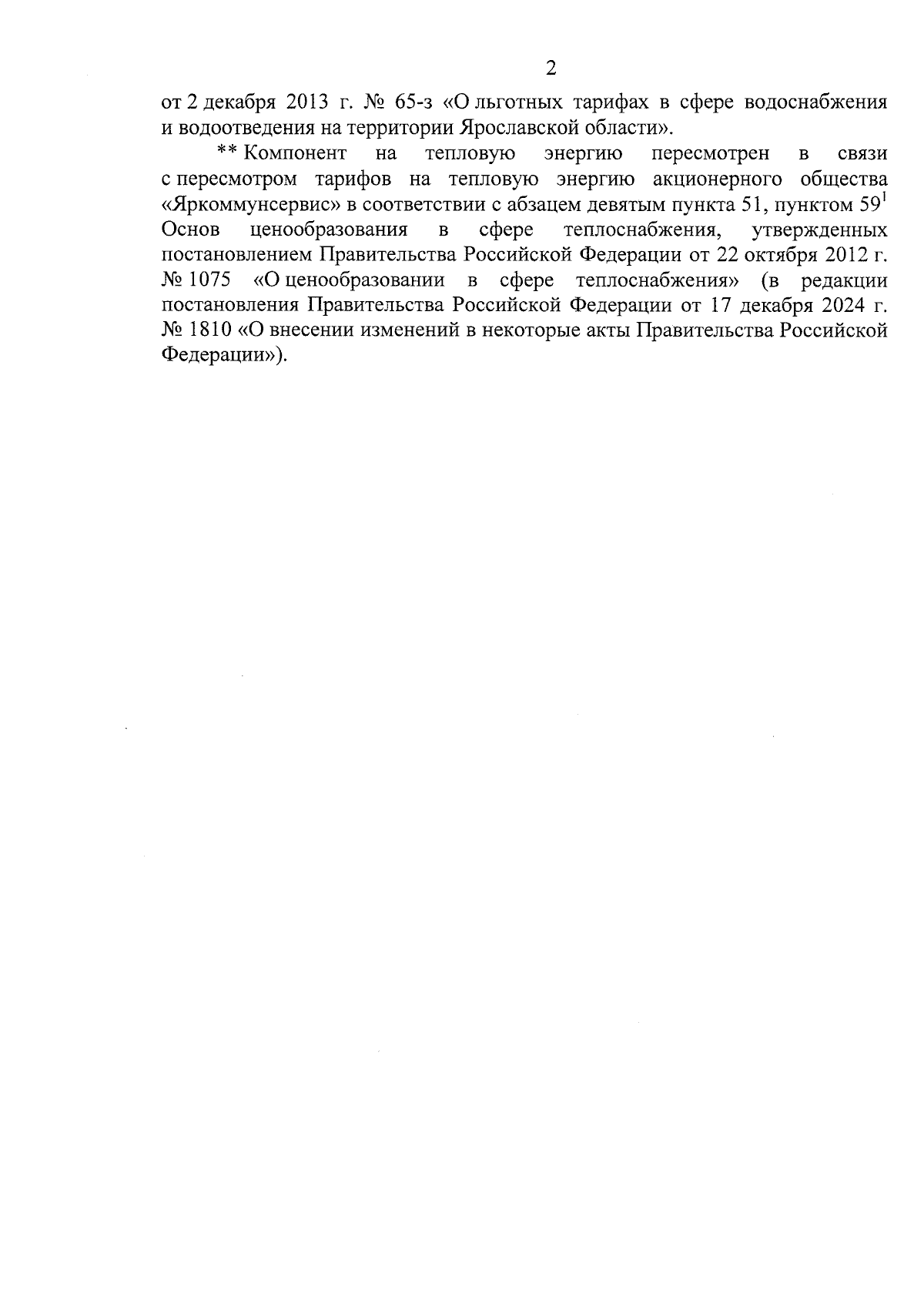 2

от 2 декабря 2013 г. № 65-з «О льготных тарифах в сфере водоснабжения и водоотведения на территории Ярославской области».

** Компонент на тепловую энергию пересмотрен в связи с пересмотром тарифов на тепловую энергию акционерного общества «Яркоммунсервис» в соответствии с абзацем девятым пункта 51, пунктом $59^1$ Основ ценообразования в сфере теплоснабжения, утвержденных постановлением Правительства Российской Федерации от 22 октября 2012 г. № 1075 «О ценообразовании в сфере теплоснабжения» (в редакции постановления Правительства Российской Федерации от 17 декабря 2024 г. № 1810 «О внесении изменений в некоторые акты Правительства Российской Федерации»).